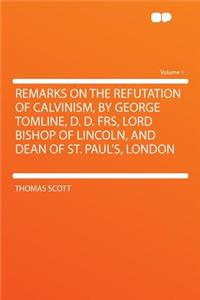 Volume 1

REMARKS ON THE REFUTATION OF CALVINISM, BY GEORGE TOMLINE, D. D. FRS, LORD BISHOP OF LINCOLN, AND DEAN OF ST. PAUL'S, LONDON

THOMAS SCOTT